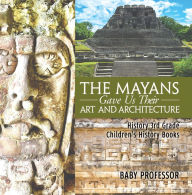 THE MAYANS
Gave Us Their
ART AND ARCHITECTURE

History 3rd Grade
Children's History Books

BABY PROFESSOR